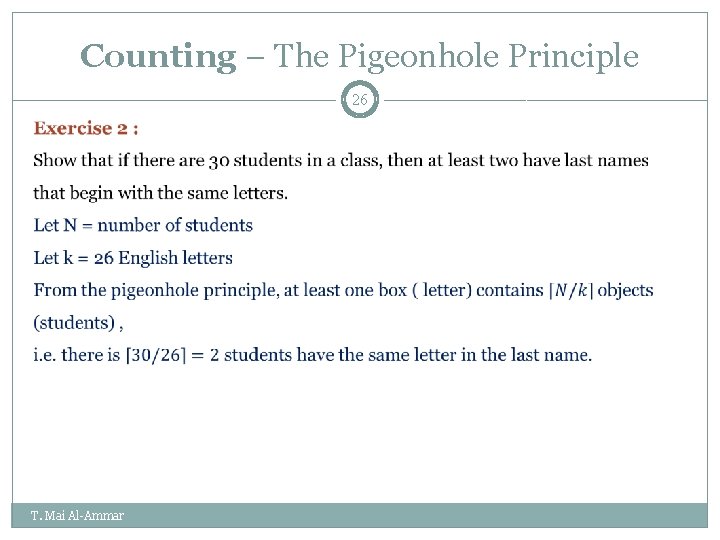 Counting – The Pigeonhole Principle

26

Exercise 2 :

Show that if there are 30 students in a class, then at least two have last names that begin with the same letters.

Let N = number of students

Let k = 26 English letters

From the pigeonhole principle, at least one box ( letter) contains $\lceil N/k \rceil$ objects (students) ,

i.e. there is $\lceil 30/26 \rceil = 2$ students have the same letter in the last name.

T. Mai Al-Ammar